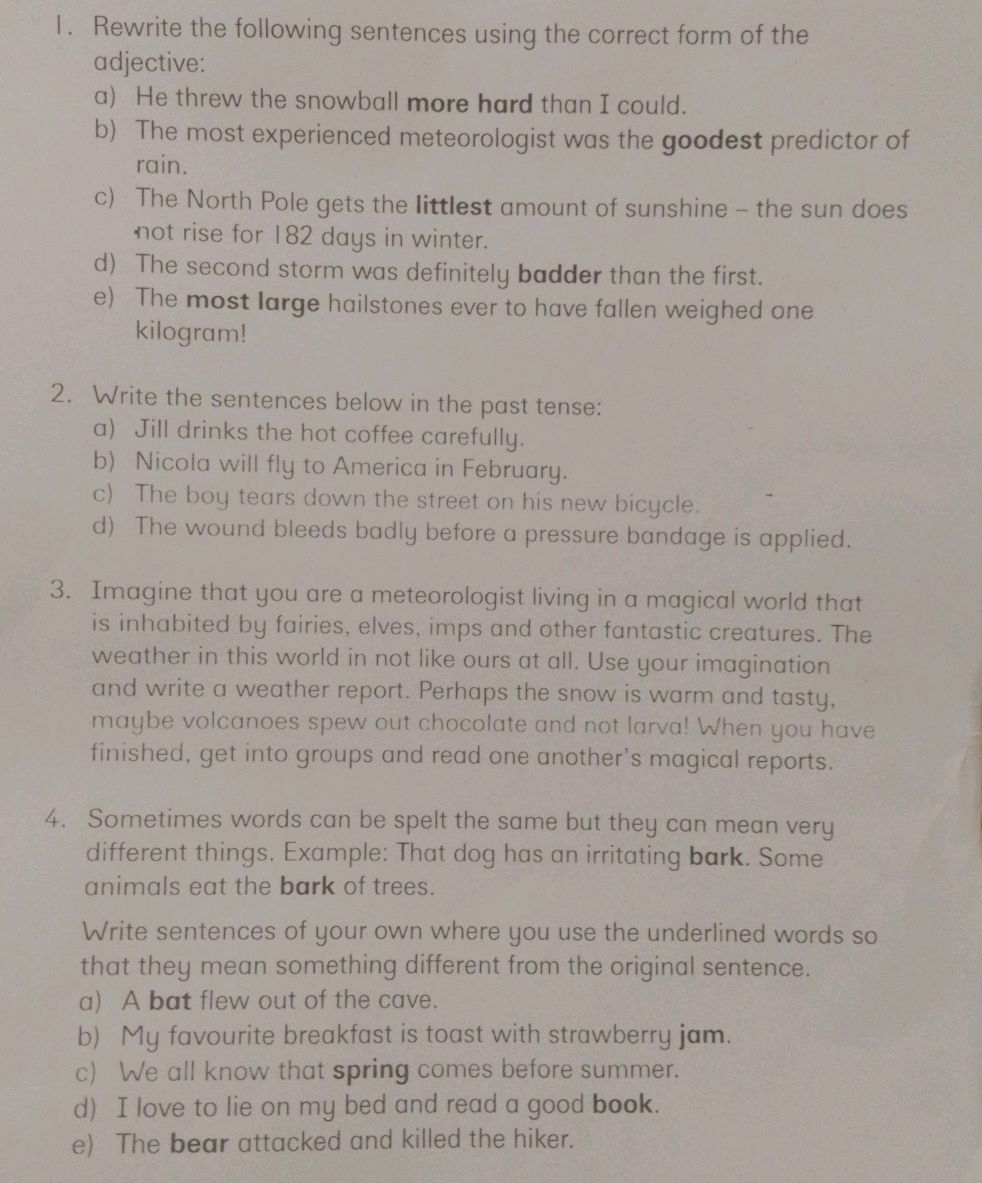 1. Rewrite the following sentences using the correct form of the adjective:

a) He threw the snowball more hard than I could.
b) The most experienced meteorologist was the goodest predictor of rain.
c) The North Pole gets the littlest amount of sunshine – the sun does not rise for 182 days in winter.
d) The second storm was definitely badder than the first.
e) The most large hailstones ever to have fallen weighed one kilogram!

2. Write the sentences below in the past tense:

a) Jill drinks the hot coffee carefully.
b) Nicola will fly to America in February.
c) The boy tears down the street on his new bicycle.
d) The wound bleeds badly before a pressure bandage is applied.

3. Imagine that you are a meteorologist living in a magical world that is inhabited by fairies, elves, imps and other fantastic creatures. The weather in this world in not like ours at all. Use your imagination and write a weather report. Perhaps the snow is warm and tasty, maybe volcanoes spew out chocolate and not larva! When you have finished, get into groups and read one another's magical reports.

4. Sometimes words can be spelt the same but they can mean very different things. Example: That dog has an irritating bark. Some animals eat the bark of trees.

Write sentences of your own where you use the underlined words so that they mean something different from the original sentence.

a) A bat flew out of the cave.
b) My favourite breakfast is toast with strawberry jam.
c) We all know that spring comes before summer.
d) I love to lie on my bed and read a good book.
e) The bear attacked and killed the hiker.